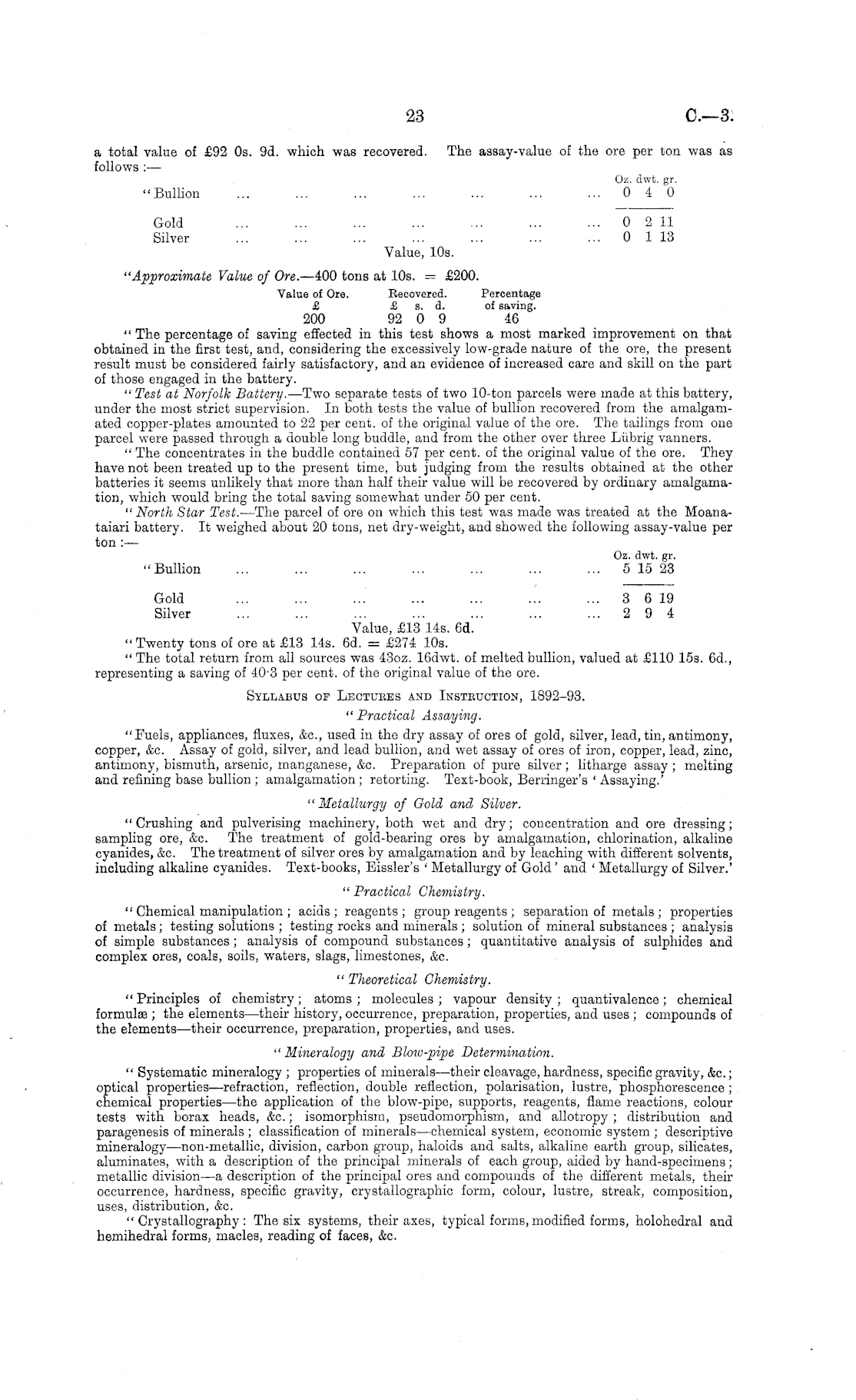 23

C.—3.

a total value of £92 0s. 9d. which was recovered. The assay-value of the ore per ton was as follows :—

| | Oz. dwt. gr. |
|---|---|
| "Bullion ... ... ... ... ... ... ... | 0 4 0 |
| Gold ... ... ... ... ... ... ... | 0 2 11 |
| Silver ... ... ... ... ... ... ... | 0 1 13 |

Value, 10s.

"*Approximate Value of Ore.*—400 tons at 10s. = £200.

| Value of Ore. £ | Recovered. £ s. d. | Percentage of saving. |
|---|---|---|
| 200 | 92 0 9 | 46 |

"The percentage of saving effected in this test shows a most marked improvement on that obtained in the first test, and, considering the excessively low-grade nature of the ore, the present result must be considered fairly satisfactory, and an evidence of increased care and skill on the part of those engaged in the battery.

"*Test at Norfolk Battery.*—Two separate tests of two 10-ton parcels were made at this battery, under the most strict supervision. In both tests the value of bullion recovered from the amalgamated copper-plates amounted to 22 per cent. of the original value of the ore. The tailings from one parcel were passed through a double long buddle, and from the other over three Lübrig vanners.

"The concentrates in the buddle contained 57 per cent. of the original value of the ore. They have not been treated up to the present time, but judging from the results obtained at the other batteries it seems unlikely that more than half their value will be recovered by ordinary amalgamation, which would bring the total saving somewhat under 50 per cent.

"*North Star Test.*—The parcel of ore on which this test was made was treated at the Moanataiari battery. It weighed about 20 tons, net dry-weight, and showed the following assay-value per ton :—

| | Oz. dwt. gr. |
|---|---|
| "Bullion ... ... ... ... ... ... ... | 5 15 23 |
| Gold ... ... ... ... ... ... ... | 3 6 19 |
| Silver ... ... ... ... ... ... ... | 2 9 4 |

Value, £13 14s. 6d.

"Twenty tons of ore at £13 14s. 6d. = £274 10s.

"The total return from all sources was 43oz. 16dwt. of melted bullion, valued at £110 15s. 6d., representing a saving of 40·3 per cent. of the original value of the ore.

SYLLABUS OF LECTURES AND INSTRUCTION, 1892–93.

"*Practical Assaying.*

"Fuels, appliances, fluxes, &c., used in the dry assay of ores of gold, silver, lead, tin, antimony, copper, &c. Assay of gold, silver, and lead bullion, and wet assay of ores of iron, copper, lead, zinc, antimony, bismuth, arsenic, manganese, &c. Preparation of pure silver; litharge assay; melting and refining base bullion; amalgamation; retorting. Text-book, Berringer's 'Assaying.'

"*Metallurgy of Gold and Silver.*

"Crushing and pulverising machinery, both wet and dry; concentration and ore dressing; sampling ore, &c. The treatment of gold-bearing ores by amalgamation, chlorination, alkaline cyanides, &c. The treatment of silver ores by amalgamation and by leaching with different solvents, including alkaline cyanides. Text-books, Eissler's 'Metallurgy of Gold' and 'Metallurgy of Silver.'

"*Practical Chemistry.*

"Chemical manipulation; acids; reagents; group reagents; separation of metals; properties of metals; testing solutions; testing rocks and minerals; solution of mineral substances; analysis of simple substances; analysis of compound substances; quantitative analysis of sulphides and complex ores, coals, soils, waters, slags, limestones, &c.

"*Theoretical Chemistry.*

"Principles of chemistry; atoms; molecules; vapour density; quantivalence; chemical formulæ; the elements—their history, occurrence, preparation, properties, and uses; compounds of the elements—their occurrence, preparation, properties, and uses.

"*Mineralogy and Blow-pipe Determination.*

"Systematic mineralogy; properties of minerals—their cleavage, hardness, specific gravity, &c.; optical properties—refraction, reflection, double reflection, polarisation, lustre, phosphorescence; chemical properties—the application of the blow-pipe, supports, reagents, flame reactions, colour tests with borax heads, &c.; isomorphism, pseudomorphism, and allotropy; distribution and paragenesis of minerals; classification of minerals—chemical system, economic system; descriptive mineralogy—non-metallic, division, carbon group, haloids and salts, alkaline earth group, silicates, aluminates, with a description of the principal minerals of each group, aided by hand-specimens; metallic division—a description of the principal ores and compounds of the different metals, their occurrence, hardness, specific gravity, crystallographic form, colour, lustre, streak, composition, uses, distribution, &c.

"Crystallography: The six systems, their axes, typical forms, modified forms, holohedral and hemihedral forms, macles, reading of faces, &c.